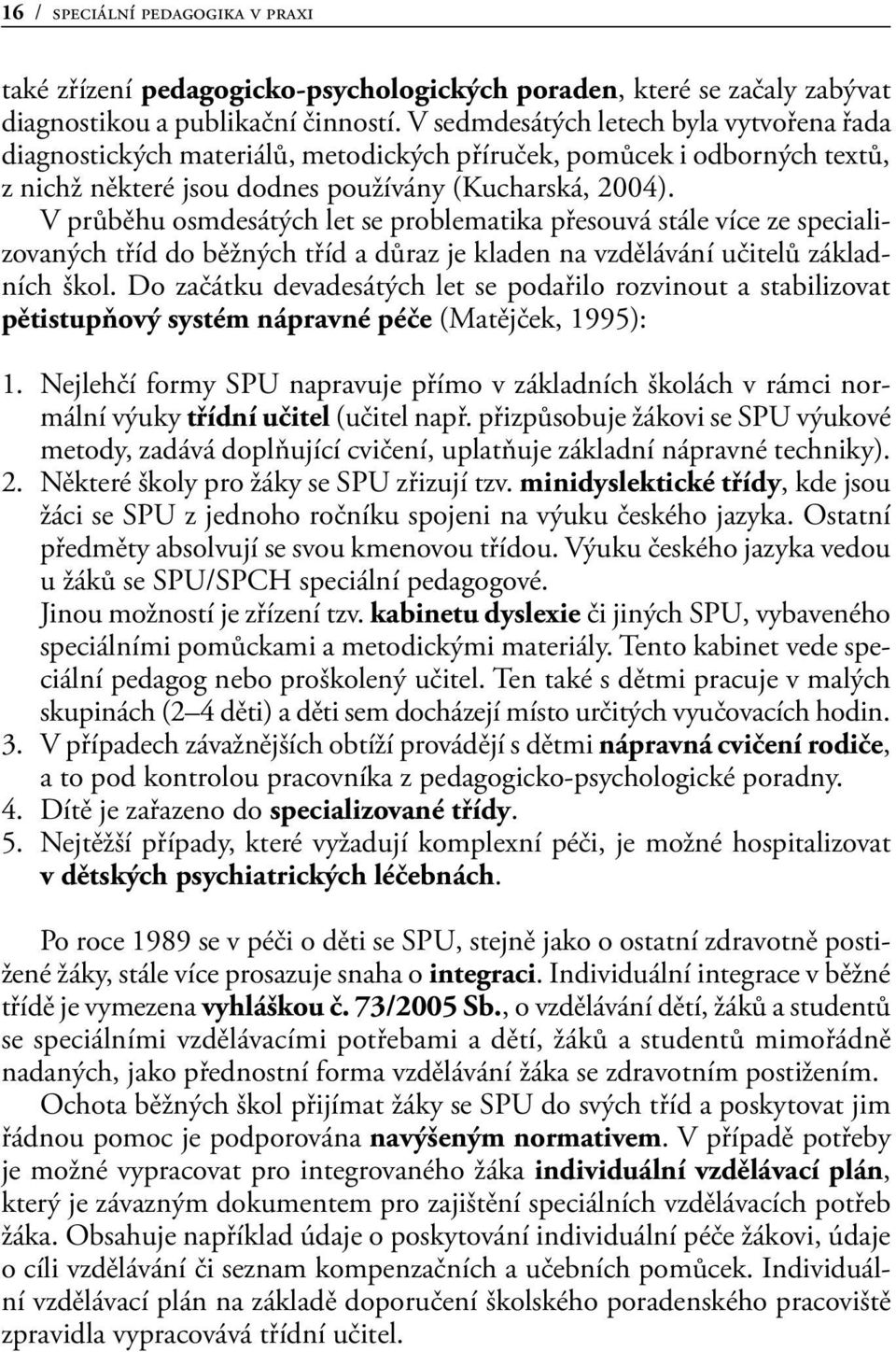 16 / SPECIÁLNÍ PEDAGOGIKA V PRAXI

také zřízení pedagogicko-psychologických poraden, které se začaly zabývat diagnostikou a publikační činností. V sedmdesátých letech byla vytvořena řada diagnostických materiálů, metodických příruček, pomůcek i odborných textů, z nichž některé jsou dodnes používány (Kucharská, 2004).

V průběhu osmdesátých let se problematika přesouvá stále více ze specializovaných tříd do běžných tříd a důraz je kladen na vzdělávání učitelů základních škol. Do začátku devadesátých let se podařilo rozvinout a stabilizovat pětistupňový systém nápravné péče (Matějček, 1995):

1. Nejlehčí formy SPU napravuje přímo v základních školách v rámci normální výuky třídní učitel (učitel např. přizpůsobuje žákovi se SPU výukové metody, zadává doplňující cvičení, uplatňuje základní nápravné techniky).
2. Některé školy pro žáky se SPU zřizují tzv. minidyslektické třídy, kde jsou žáci se SPU z jednoho ročníku spojeni na výuku českého jazyka. Ostatní předměty absolvují se svou kmenovou třídou. Výuku českého jazyka vedou u žáků se SPU/SPCH speciální pedagogové.
Jinou možností je zřízení tzv. kabinetu dyslexie či jiných SPU, vybaveného speciálními pomůckami a metodickými materiály. Tento kabinet vede speciální pedagog nebo proškolený učitel. Ten také s dětmi pracuje v malých skupinách (2–4 děti) a děti sem docházejí místo určitých vyučovacích hodin.
3. V případech závažnějších obtíží provádějí s dětmi nápravná cvičení rodiče, a to pod kontrolou pracovníka z pedagogicko-psychologické poradny.
4. Dítě je zařazeno do specializované třídy.
5. Nejtěžší případy, které vyžadují komplexní péči, je možné hospitalizovat v dětských psychiatrických léčebnách.

Po roce 1989 se v péči o děti se SPU, stejně jako o ostatní zdravotně postižené žáky, stále více prosazuje snaha o integraci. Individuální integrace v běžné třídě je vymezena vyhláškou č. 73/2005 Sb., o vzdělávání dětí, žáků a studentů se speciálními vzdělávacími potřebami a dětí, žáků a studentů mimořádně nadaných, jako přednostní forma vzdělávání žáka se zdravotním postižením.

Ochota běžných škol přijímat žáky se SPU do svých tříd a poskytovat jim řádnou pomoc je podporována navýšeným normativem. V případě potřeby je možné vypracovat pro integrovaného žáka individuální vzdělávací plán, který je závazným dokumentem pro zajištění speciálních vzdělávacích potřeb žáka. Obsahuje například údaje o poskytování individuální péče žákovi, údaje o cíli vzdělávání či seznam kompenzačních a učebních pomůcek. Individuální vzdělávací plán na základě doporučení školského poradenského pracoviště zpravidla vypracovává třídní učitel.